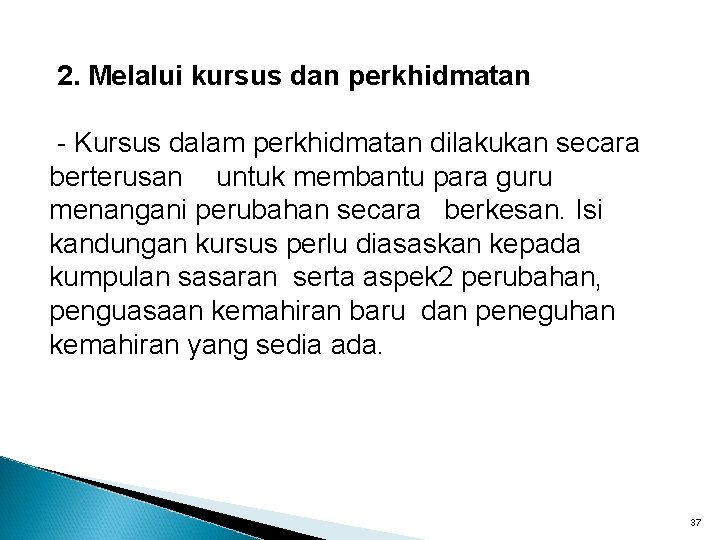 2. Melalui kursus dan perkhidmatan

- Kursus dalam perkhidmatan dilakukan secara berterusan untuk membantu para guru menangani perubahan secara berkesan. Isi kandungan kursus perlu diasaskan kepada kumpulan sasaran serta aspek2 perubahan, penguasaan kemahiran baru dan peneguhan kemahiran yang sedia ada.

37